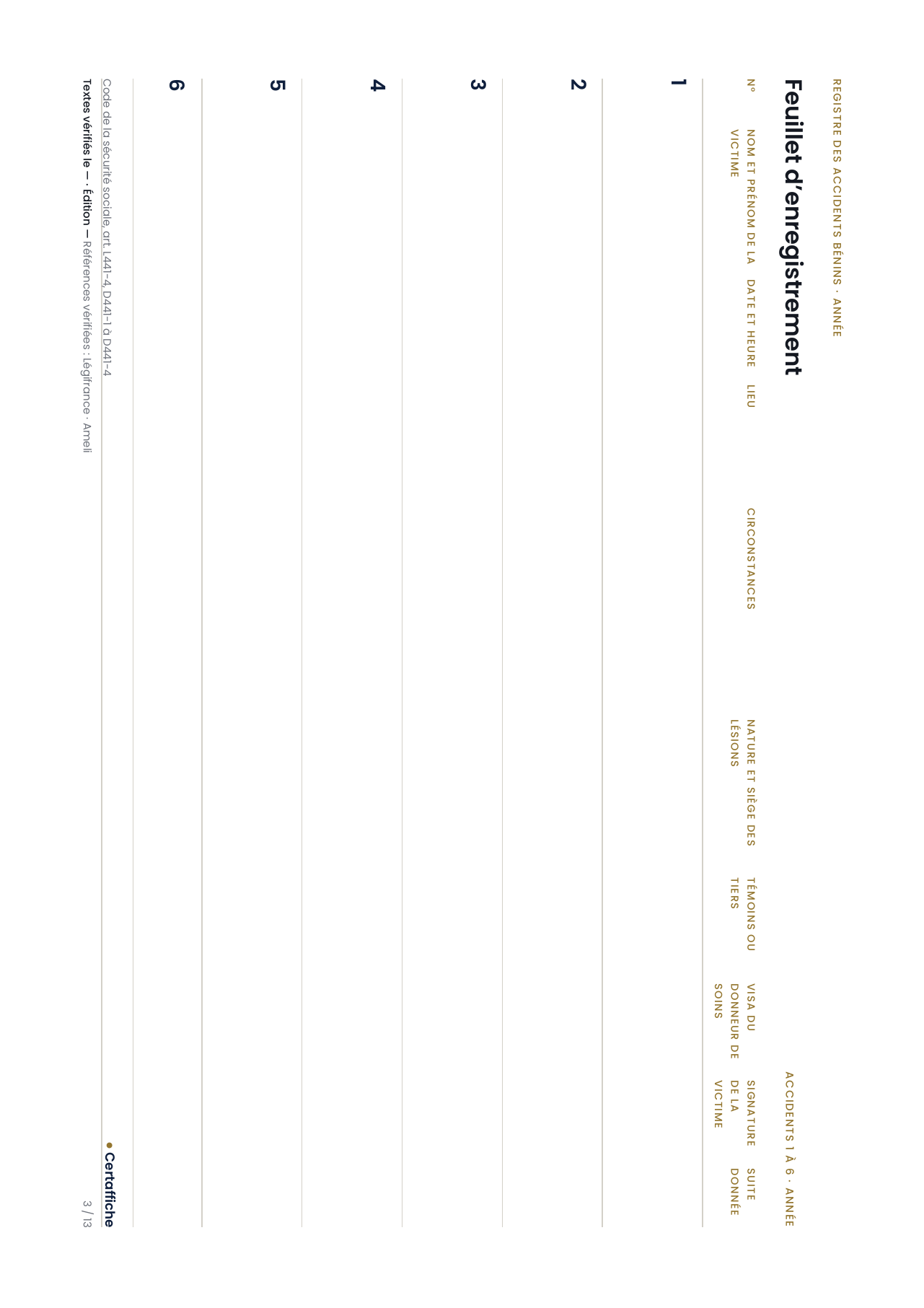 REGISTRE DES ACCIDENTS BÉNINS · ANNÉE

Feuillet d'enregistrement

ACCIDENTS 1 À 6 · ANNÉE

| N° | NOM ET PRÉNOM DE LA VICTIME | DATE ET HEURE | LIEU | CIRCONSTANCES | NATURE ET SIÈGE DES LÉSIONS | TÉMOINS OU TIERS | VISA DU DONNEUR DE SOINS | SIGNATURE DE LA VICTIME | SUITE DONNÉE |
|---|---|---|---|---|---|---|---|---|---|
| 1 | | | | | | | | | |
| 2 | | | | | | | | | |
| 3 | | | | | | | | | |
| 4 | | | | | | | | | |
| 5 | | | | | | | | | |
| 6 | | | | | | | | | |

Code de la sécurité sociale, art. L441-4, D441-1 à D441-4

• Certaffiche

Textes vérifiés le — · Édition — Références vérifiées : Légifrance · Ameli

3 / 13